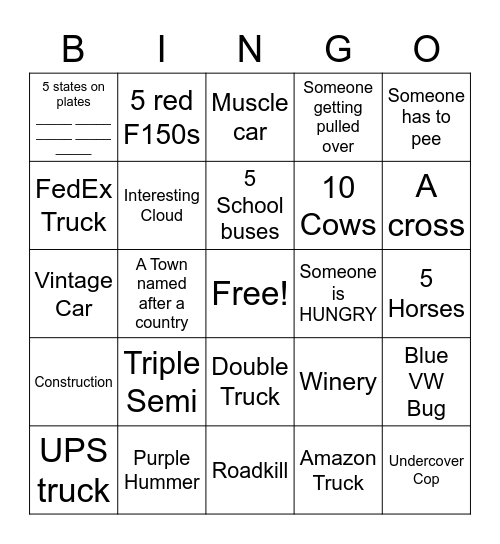 | B | I | N | G | O |
|---|---|---|---|---|
| 5 states on plates ____ ____ ____ ____ ____ | 5 red F150s | Muscle car | Someone getting pulled over | Someone has to pee |
| FedEx Truck | Interesting Cloud | 5 School buses | 10 Cows | A cross |
| Vintage Car | A Town named after a country | Free! | Someone is HUNGRY | 5 Horses |
| Construction | Triple Semi | Double Truck | Winery | Blue VW Bug |
| UPS truck | Purple Hummer | Roadkill | Amazon Truck | Undercover Cop |